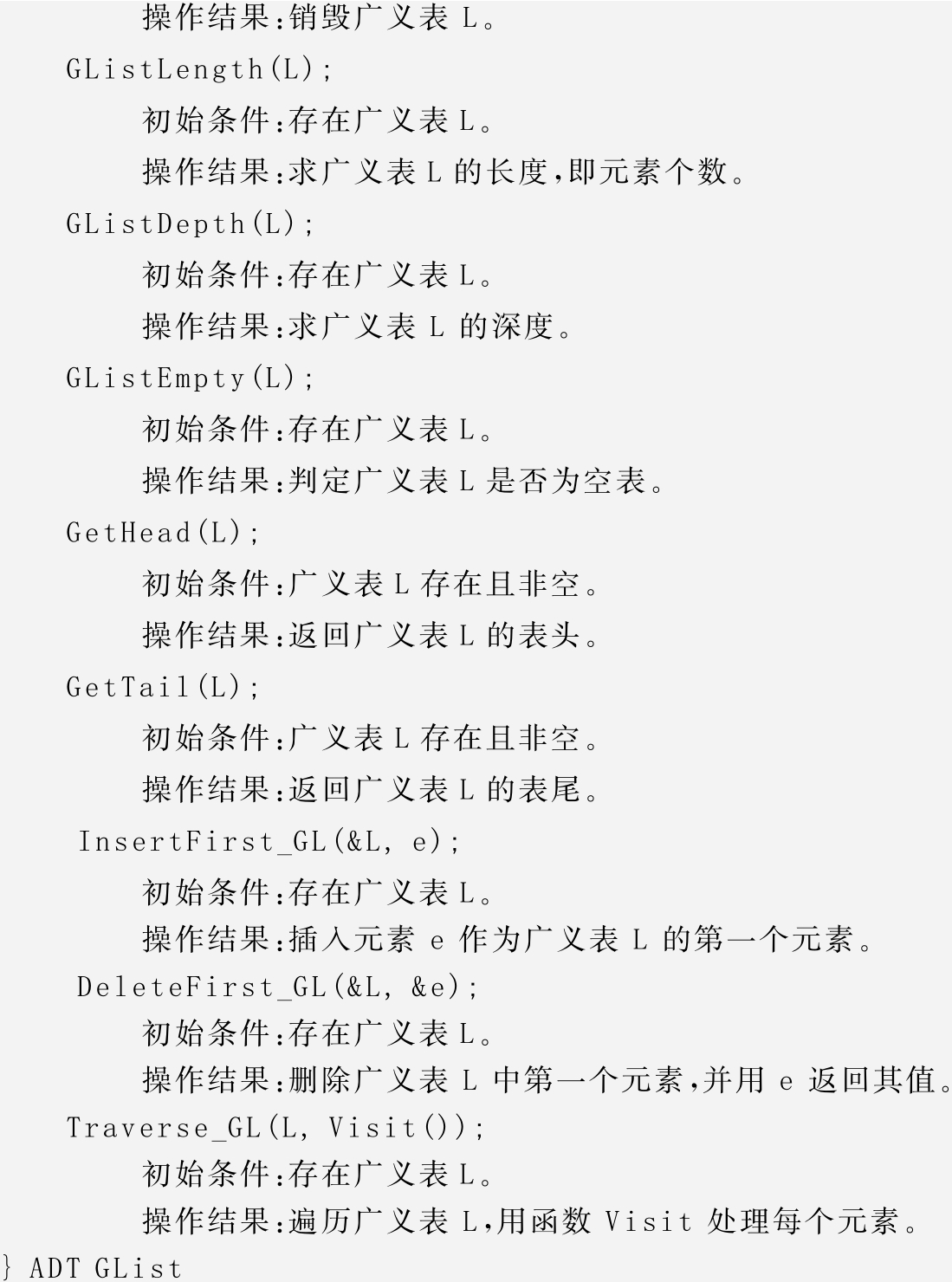 操作结果:销毁广义表 L。
GListLength(L);
初始条件:存在广义表 L。
操作结果:求广义表 L 的长度,即元素个数。
GListDepth(L);
初始条件:存在广义表 L。
操作结果:求广义表 L 的深度。
GListEmpty(L);
初始条件:存在广义表 L。
操作结果:判定广义表 L 是否为空表。
GetHead(L);
初始条件:广义表 L 存在且非空。
操作结果:返回广义表 L 的表头。
GetTail(L);
初始条件:广义表 L 存在且非空。
操作结果:返回广义表 L 的表尾。
InsertFirst_GL(&L, e);
初始条件:存在广义表 L。
操作结果:插入元素 e 作为广义表 L 的第一个元素。
DeleteFirst_GL(&L, &e);
初始条件:存在广义表 L。
操作结果:删除广义表 L 中第一个元素,并用 e 返回其值。
Traverse_GL(L, Visit());
初始条件:存在广义表 L。
操作结果:遍历广义表 L,用函数 Visit 处理每个元素。
} ADT GList